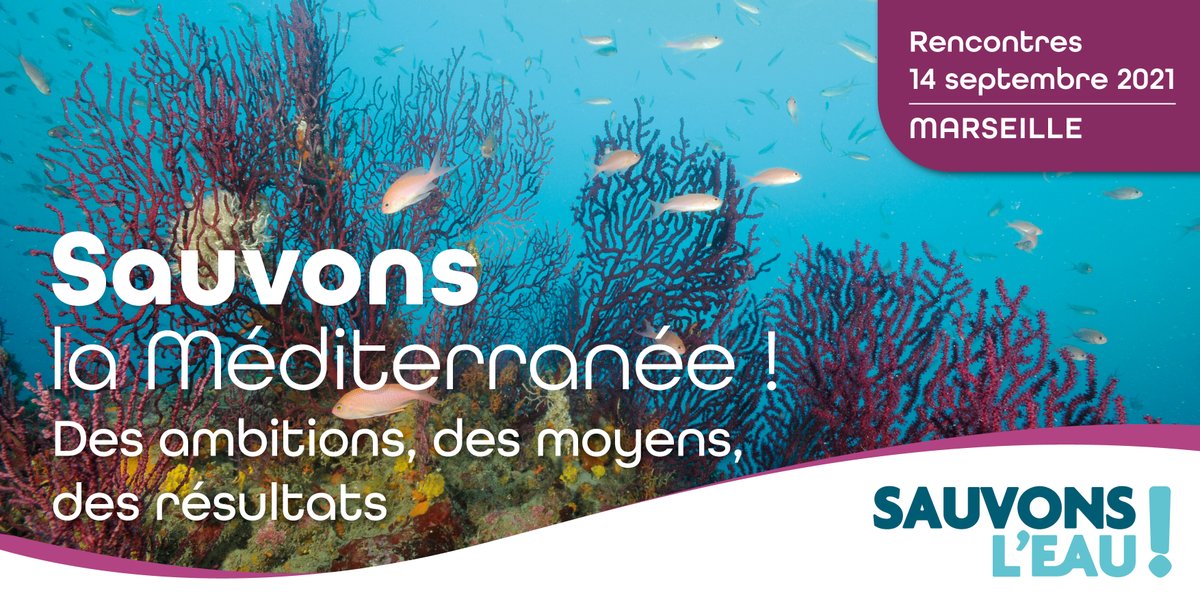 Rencontres
14 septembre 2021
MARSEILLE

Sauvons
la Méditerranée !
Des ambitions, des moyens, des résultats

SAUVONS L'EAU !